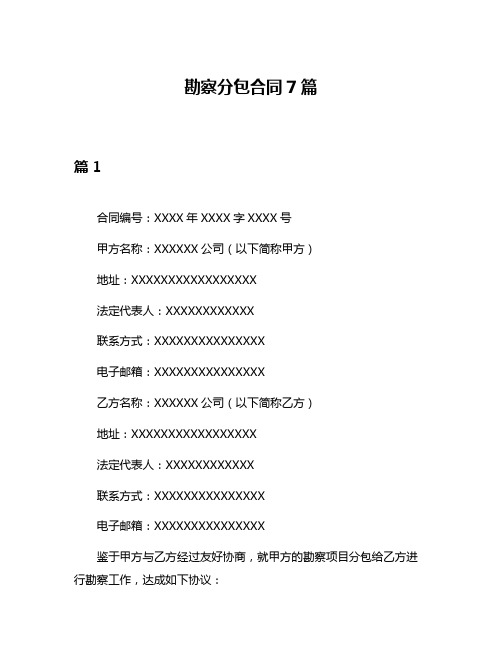 勘察分包合同 7 篇

篇 1

合同编号：XXXX 年 XXXX 字 XXXX 号

甲方名称：XXXXXX 公司（以下简称甲方）

地址：XXXXXXXXXXXXXXXXX

法定代表人：XXXXXXXXXXXX

联系方式：XXXXXXXXXXXXXXX

电子邮箱：XXXXXXXXXXXXXXX

乙方名称：XXXXXX 公司（以下简称乙方）

地址：XXXXXXXXXXXXXXXXX

法定代表人：XXXXXXXXXXXX

联系方式：XXXXXXXXXXXXXXX

电子邮箱：XXXXXXXXXXXXXXX

鉴于甲方与乙方经过友好协商，就甲方的勘察项目分包给乙方进行勘察工作，达成如下协议：